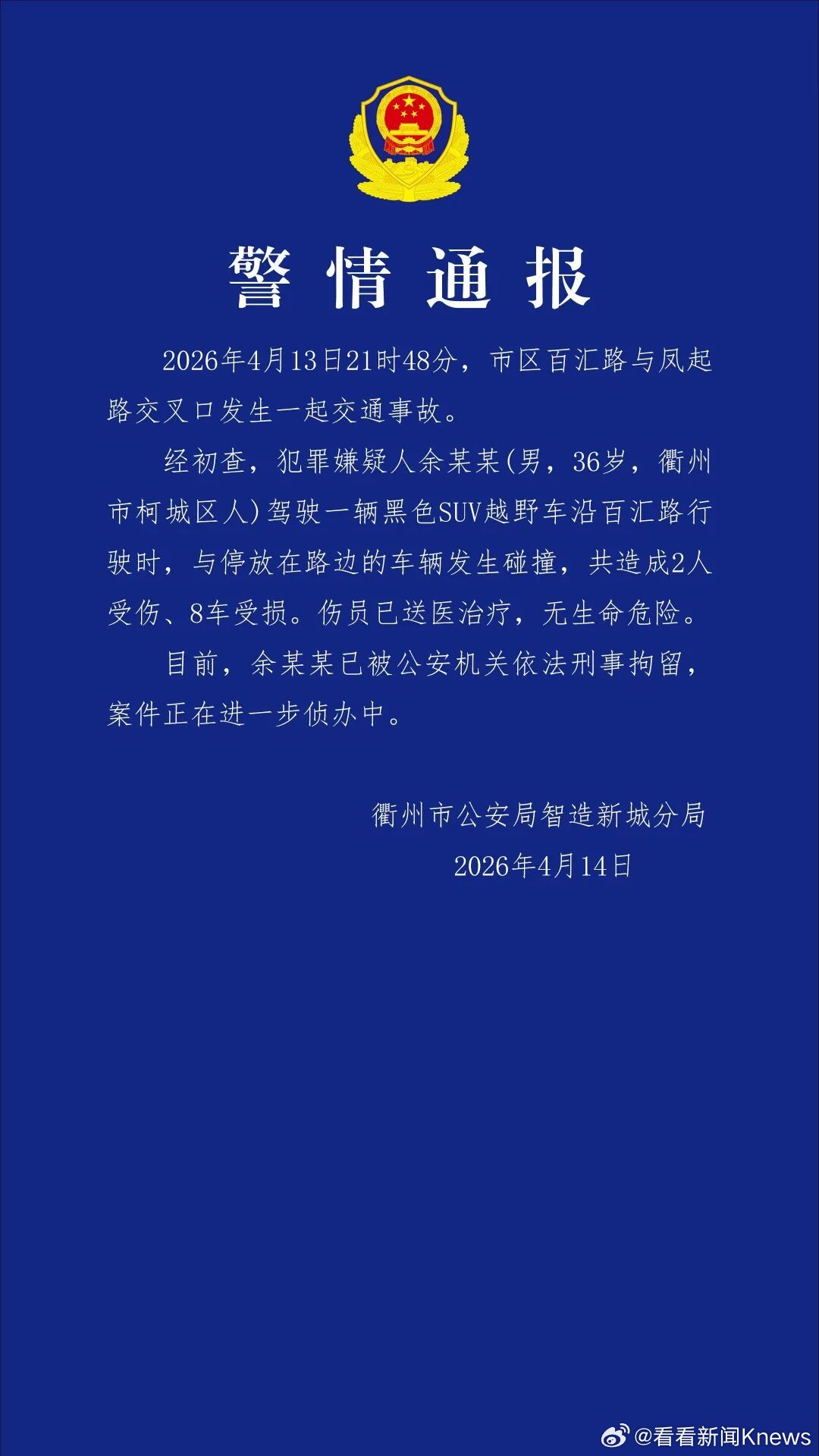 警情通报

2026年4月13日21时48分，市区百汇路与凤起路交叉口发生一起交通事故。

经初查，犯罪嫌疑人余某某(男，36岁，衢州市柯城区人)驾驶一辆黑色SUV越野车沿百汇路行驶时，与停放在路边的车辆发生碰撞，共造成2人受伤、8车受损。伤员已送医治疗，无生命危险。

目前，余某某已被公安机关依法刑事拘留，案件正在进一步侦办中。

衢州市公安局智造新城分局
2026年4月14日

@看看新闻Knews